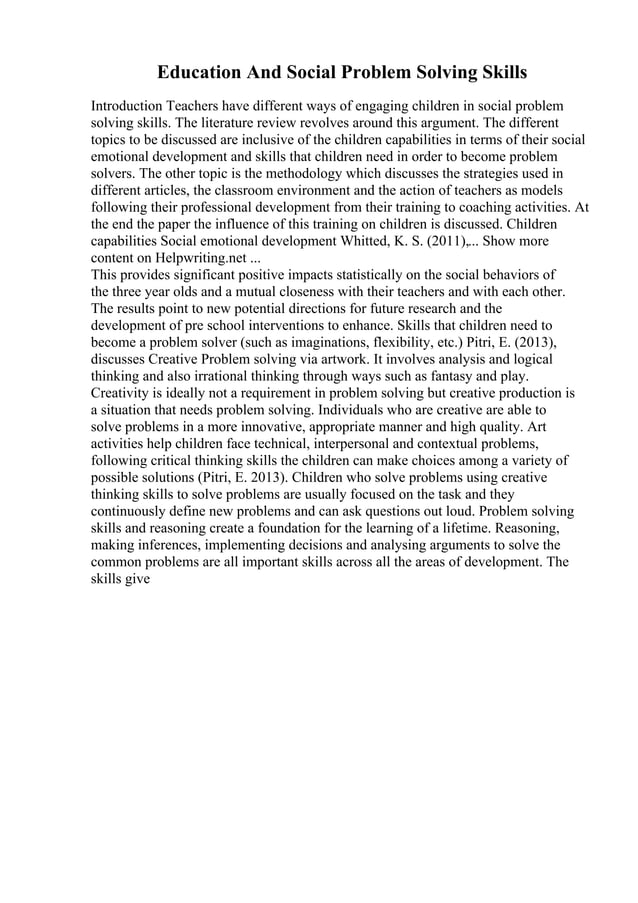 Education And Social Problem Solving Skills

Introduction Teachers have different ways of engaging children in social problem solving skills. The literature review revolves around this argument. The different topics to be discussed are inclusive of the children capabilities in terms of their social emotional development and skills that children need in order to become problem solvers. The other topic is the methodology which discusses the strategies used in different articles, the classroom environment and the action of teachers as models following their professional development from their training to coaching activities. At the end the paper the influence of this training on children is discussed. Children capabilities Social emotional development Whitted, K. S. (2011),... Show more content on Helpwriting.net ...
This provides significant positive impacts statistically on the social behaviors of the three year olds and a mutual closeness with their teachers and with each other. The results point to new potential directions for future research and the development of pre school interventions to enhance. Skills that children need to become a problem solver (such as imaginations, flexibility, etc.) Pitri, E. (2013), discusses Creative Problem solving via artwork. It involves analysis and logical thinking and also irrational thinking through ways such as fantasy and play. Creativity is ideally not a requirement in problem solving but creative production is a situation that needs problem solving. Individuals who are creative are able to solve problems in a more innovative, appropriate manner and high quality. Art activities help children face technical, interpersonal and contextual problems, following critical thinking skills the children can make choices among a variety of possible solutions (Pitri, E. 2013). Children who solve problems using creative thinking skills to solve problems are usually focused on the task and they continuously define new problems and can ask questions out loud. Problem solving skills and reasoning create a foundation for the learning of a lifetime. Reasoning, making inferences, implementing decisions and analysing arguments to solve the common problems are all important skills across all the areas of development. The skills give